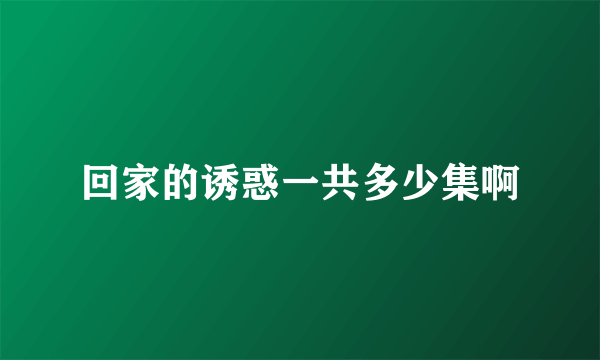 回家的诱惑一共多少集啊